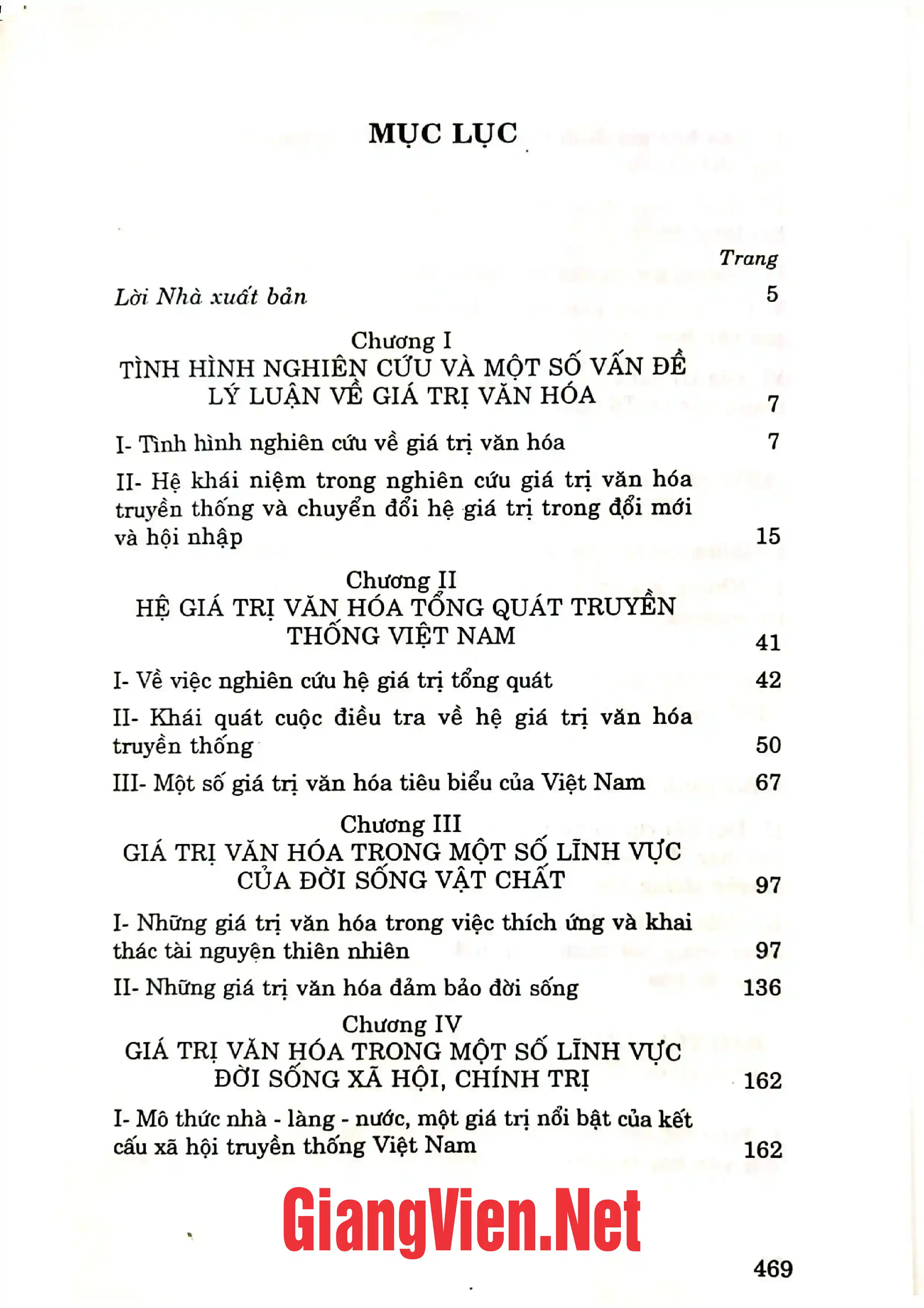 MỤC LỤC

Trang

Lời Nhà xuất bản 5

Chương I
TÌNH HÌNH NGHIÊN CỨU VÀ MỘT SỐ VẤN ĐỀ LÝ LUẬN VỀ GIÁ TRỊ VĂN HÓA 7

I- Tình hình nghiên cứu về giá trị văn hóa 7

II- Hệ khái niệm trong nghiên cứu giá trị văn hóa truyền thống và chuyển đổi hệ giá trị trong đổi mới và hội nhập 15

Chương II
HỆ GIÁ TRỊ VĂN HÓA TỔNG QUÁT TRUYỀN THỐNG VIỆT NAM 41

I- Về việc nghiên cứu hệ giá trị tổng quát 42

II- Khái quát cuộc điều tra về hệ giá trị văn hóa truyền thống 50

III- Một số giá trị văn hóa tiêu biểu của Việt Nam 67

Chương III
GIÁ TRỊ VĂN HÓA TRONG MỘT SỐ LĨNH VỰC CỦA ĐỜI SỐNG VẬT CHẤT 97

I- Những giá trị văn hóa trong việc thích ứng và khai thác tài nguyên thiên nhiên 97

II- Những giá trị văn hóa đảm bảo đời sống 136

Chương IV
GIÁ TRỊ VĂN HÓA TRONG MỘT SỐ LĨNH VỰC ĐỜI SỐNG XÃ HỘI, CHÍNH TRỊ 162

I- Mô thức nhà - làng - nước, một giá trị nổi bật của kết cấu xã hội truyền thống Việt Nam 162

469

GiangVien.Net